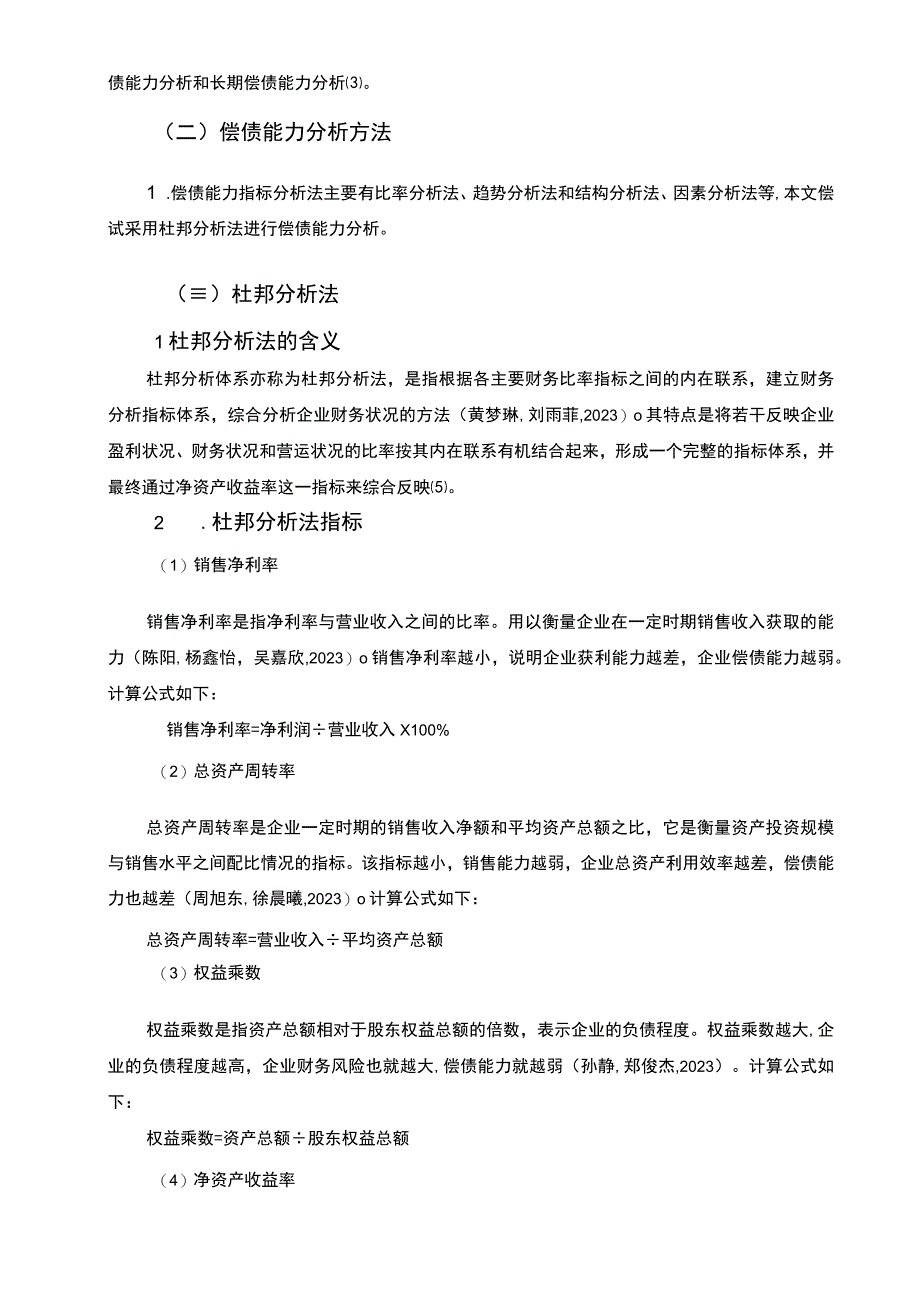 债能力分析和长期偿债能力分析⑶。

（二）偿债能力分析方法

1 .偿债能力指标分析法主要有比率分析法、趋势分析法和结构分析法、因素分析法等,本文偿试采用杜邦分析法进行偿债能力分析。

（≡）杜邦分析法

1杜邦分析法的含义

杜邦分析体系亦称为杜邦分析法，是指根据各主要财务比率指标之间的内在联系，建立财务分析指标体系，综合分析企业财务状况的方法（黄梦琳,刘雨菲,2023）o其特点是将若干反映企业盈利状况、财务状况和营运状况的比率按其内在联系有机结合起来，形成一个完整的指标体系，并最终通过净资产收益率这一指标来综合反映⑸。

2　.杜邦分析法指标

（1）销售净利率

销售净利率是指净利率与营业收入之间的比率。用以衡量企业在一定时期销售收入获取的能力（陈阳,杨鑫怡，吴嘉欣,2023）o销售净利率越小，说明企业获利能力越差，企业偿债能力越弱。计算公式如下：

销售净利率=净利润÷营业收入X100%

（2）总资产周转率

总资产周转率是企业一定时期的销售收入净额和平均资产总额之比，它是衡量资产投资规模与销售水平之间配比情况的指标。该指标越小，销售能力越弱，企业总资产利用效率越差，偿债能力也越差（周旭东,徐晨曦,2023）o计算公式如下：

总资产周转率=营业收入÷平均资产总额

（3）权益乘数

权益乘数是指资产总额相对于股东权益总额的倍数，表示企业的负债程度。权益乘数越大,企业的负债程度越高，企业财务风险也就越大,偿债能力就越弱（孙静,郑俊杰,2023）。计算公式如下：

权益乘数=资产总额÷股东权益总额

（4）净资产收益率